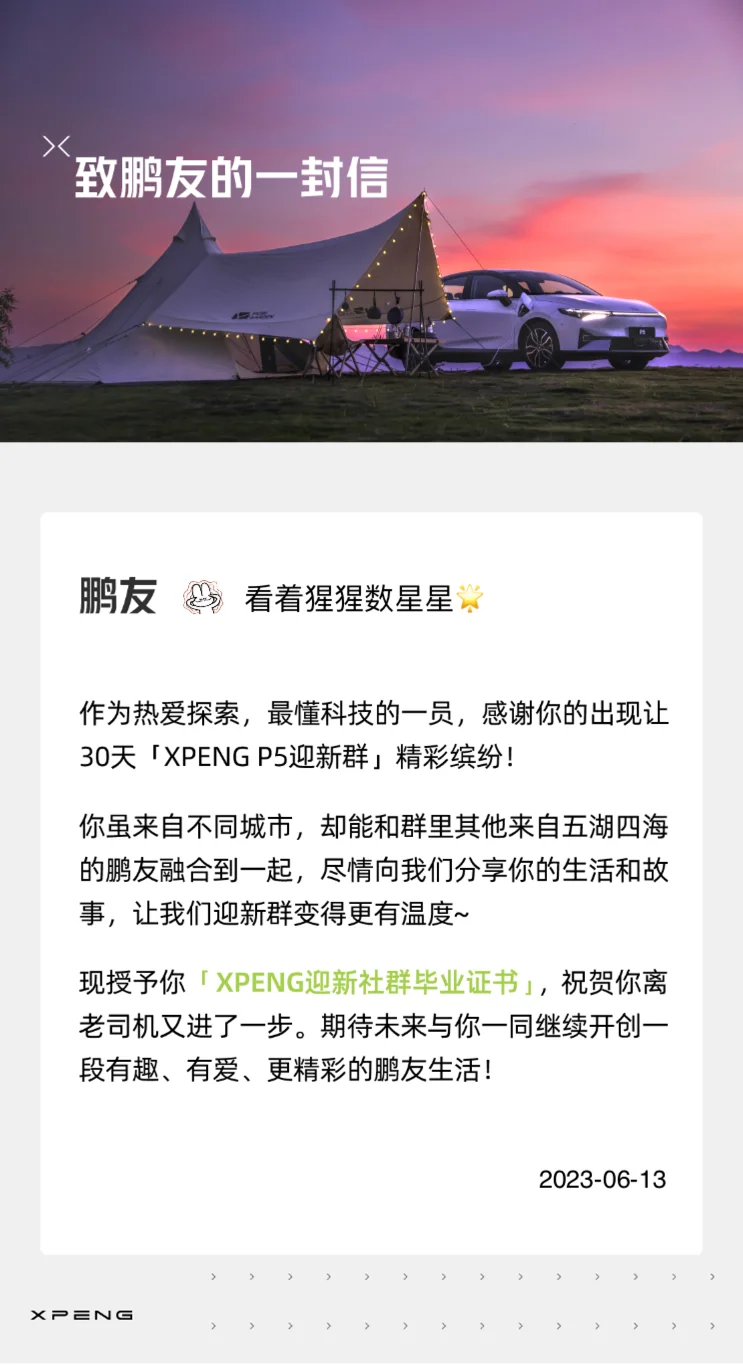 致鹏友的一封信

鹏友 看着猩猩数星星🌟

作为热爱探索，最懂科技的一员，感谢你的出现让30天「XPENG P5迎新群」精彩缤纷！

你虽来自不同城市，却能和群里其他来自五湖四海的鹏友融合到一起，尽情向我们分享你的生活和故事，让我们迎新群变得更有温度~

现授予你「XPENG迎新社群毕业证书」，祝贺你离老司机又进了一步。期待未来与你一同继续开创一段有趣、有爱、更精彩的鹏友生活！

2023-06-13

XPENG